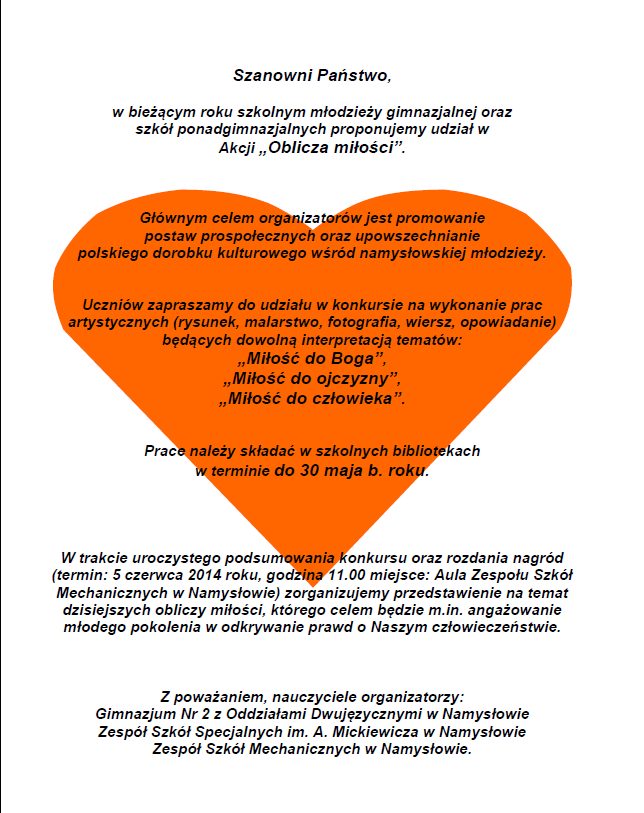 Szanowni Państwo,

w bieżącym roku szkolnym młodzieży gimnazjalnej oraz szkół ponadgimnazjalnych proponujemy udział w Akcji „Oblicza miłości”.

Głównym celem organizatorów jest promowanie postaw prospołecznych oraz upowszechnianie polskiego dorobku kulturowego wśród namysłowskiej młodzieży.

Uczniów zapraszamy do udziału w konkursie na wykonanie prac artystycznych (rysunek, malarstwo, fotografia, wiersz, opowiadanie) będących dowolną interpretacją tematów:
„Miłość do Boga”,
„Miłość do ojczyzny”,
„Miłość do człowieka”.

Prace należy składać w szkolnych bibliotekach w terminie do 30 maja b. roku.

W trakcie uroczystego podsumowania konkursu oraz rozdania nagród (termin: 5 czerwca 2014 roku, godzina 11.00 miejsce: Aula Zespołu Szkół Mechanicznych w Namysłowie) zorganizujemy przedstawienie na temat dzisiejszych obliczy miłości, którego celem będzie m.in. angażowanie młodego pokolenia w odkrywanie prawd o Naszym człowieczeństwie.

Z poważaniem, nauczyciele organizatorzy:
Gimnazjum Nr 2 z Oddziałami Dwujęzycznymi w Namysłowie
Zespół Szkół Specjalnych im. A. Mickiewicza w Namysłowie
Zespół Szkół Mechanicznych w Namysłowie.